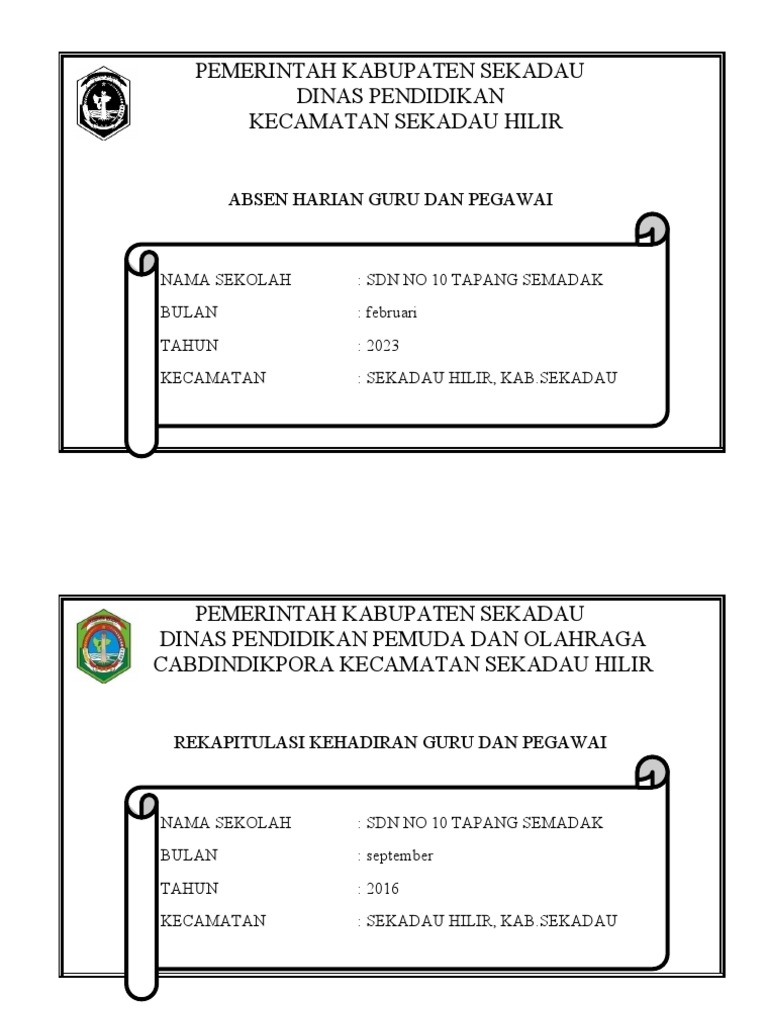 PEMERINTAH KABUPATEN SEKADAU
DINAS PENDIDIKAN
KECAMATAN SEKADAU HILIR

ABSEN HARIAN GURU DAN PEGAWAI

NAMA SEKOLAH : SDN NO 10 TAPANG SEMADAK
BULAN : februari
TAHUN : 2023
KECAMATAN : SEKADAU HILIR, KAB.SEKADAU

PEMERINTAH KABUPATEN SEKADAU
DINAS PENDIDIKAN PEMUDA DAN OLAHRAGA
CABDINDIKPORA KECAMATAN SEKADAU HILIR

REKAPITULASI KEHADIRAN GURU DAN PEGAWAI

NAMA SEKOLAH : SDN NO 10 TAPANG SEMADAK
BULAN : september
TAHUN : 2016
KECAMATAN : SEKADAU HILIR, KAB.SEKADAU